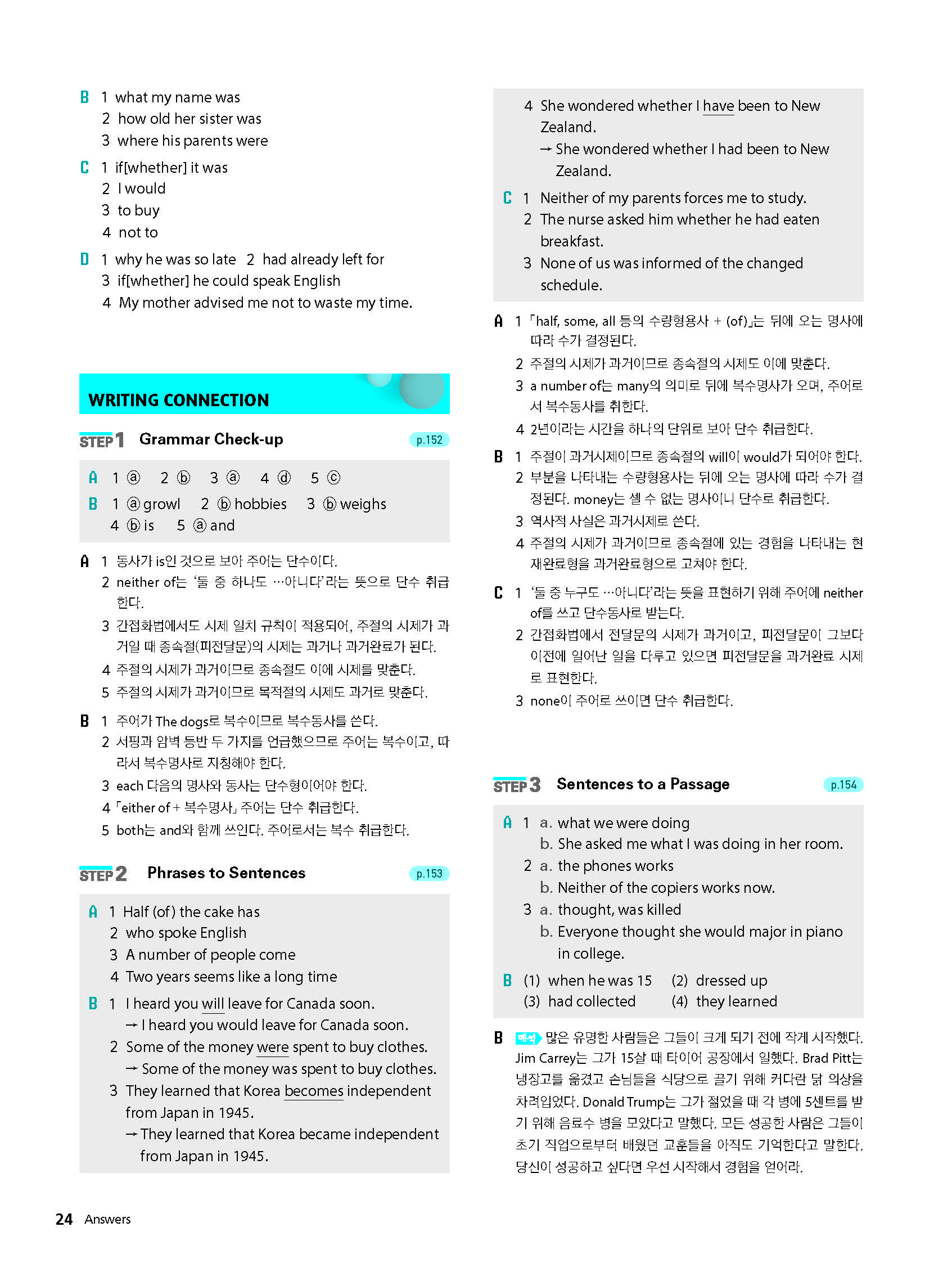 B 1 what my name was
2 how old her sister was
3 where his parents were

C 1 if[whether] it was
2 I would
3 to buy
4 not to

D 1 why he was so late 2 had already left for
3 if[whether] he could speak English
4 My mother advised me not to waste my time.

WRITING CONNECTION

STEP 1 Grammar Check-up p.152

A 1 ⓐ 2 ⓑ 3 ⓐ 4 ⓓ 5 ⓒ
B 1 ⓐ growl 2 ⓑ hobbies 3 ⓑ weighs
4 ⓑ is 5 ⓐ and

A 1 동사가 is인 것으로 보아 주어는 단수이다.
2 neither of는 '둘 중 하나도 …아니다'라는 뜻으로 단수 취급한다.
3 간접화법에서도 시제 일치 규칙이 적용되어, 주절의 시제가 과거일 때 종속절(피전달문)의 시제는 과거나 과거완료가 된다.
4 주절의 시제가 과거이므로 종속절도 이에 시제를 맞춘다.
5 주절의 시제가 과거이므로 목적절의 시제도 과거로 맞춘다.

B 1 주어가 The dogs로 복수이므로 복수동사를 쓴다.
2 서핑과 암벽 등반 두 가지를 언급했으므로 주어는 복수이고, 따라서 복수명사로 지칭해야 한다.
3 each 다음의 명사와 동사는 단수형이어야 한다.
4 「either of + 복수명사」 주어는 단수 취급한다.
5 both는 and와 함께 쓰인다. 주어로서는 복수 취급한다.

STEP 2 Phrases to Sentences p.153

A 1 Half (of) the cake has
2 who spoke English
3 A number of people come
4 Two years seems like a long time

B 1 I heard you will leave for Canada soon.
→ I heard you would leave for Canada soon.
2 Some of the money were spent to buy clothes.
→ Some of the money was spent to buy clothes.
3 They learned that Korea becomes independent from Japan in 1945.
→ They learned that Korea became independent from Japan in 1945.
4 She wondered whether I have been to New Zealand.
→ She wondered whether I had been to New Zealand.

C 1 Neither of my parents forces me to study.
2 The nurse asked him whether he had eaten breakfast.
3 None of us was informed of the changed schedule.

A 1 「half, some, all 등의 수량형용사 + (of)」는 뒤에 오는 명사에 따라 수가 결정된다.
2 주절의 시제가 과거이므로 종속절의 시제도 이에 맞춘다.
3 a number of는 many의 의미로 뒤에 복수명사가 오며, 주어로서 복수동사를 취한다.
4 2년이라는 시간을 하나의 단위로 보아 단수 취급한다.

B 1 주절이 과거시제이므로 종속절의 will이 would가 되어야 한다.
2 부분을 나타내는 수량형용사는 뒤에 오는 명사에 따라 수가 결정된다. money는 셀 수 없는 명사이니 단수로 취급한다.
3 역사적 사실은 과거시제로 쓴다.
4 주절의 시제가 과거이므로 종속절에 있는 경험을 나타내는 현재완료형을 과거완료형으로 고쳐야 한다.

C 1 '둘 중 누구도 …아니다'라는 뜻을 표현하기 위해 주어에 neither of를 쓰고 단수동사로 받는다.
2 간접화법에서 전달문의 시제가 과거이고, 피전달문이 그보다 이전에 일어난 일을 다루고 있으면 피전달문을 과거완료 시제로 표현한다.
3 none이 주어로 쓰이면 단수 취급한다.

STEP 3 Sentences to a Passage p.154

A 1 a. what we were doing
b. She asked me what I was doing in her room.
2 a. the phones works
b. Neither of the copiers works now.
3 a. thought, was killed
b. Everyone thought she would major in piano in college.

B (1) when he was 15 (2) dressed up
(3) had collected (4) they learned

B 해석 많은 유명한 사람들은 그들이 크게 되기 전에 작게 시작했다. Jim Carrey는 그가 15살 때 타이어 공장에서 일했다. Brad Pitt는 냉장고를 옮겼고 손님들을 식당으로 끌기 위해 커다란 닭 의상을 차려입었다. Donald Trump는 그가 젊었을 때 각 병에 5센트를 받기 위해 음료수 병을 모았다고 말했다. 모든 성공한 사람은 그들이 초기 직업으로부터 배웠던 교훈들을 아직도 기억한다고 말한다. 당신이 성공하고 싶다면 우선 시작해서 경험을 얻어라.

24 Answers